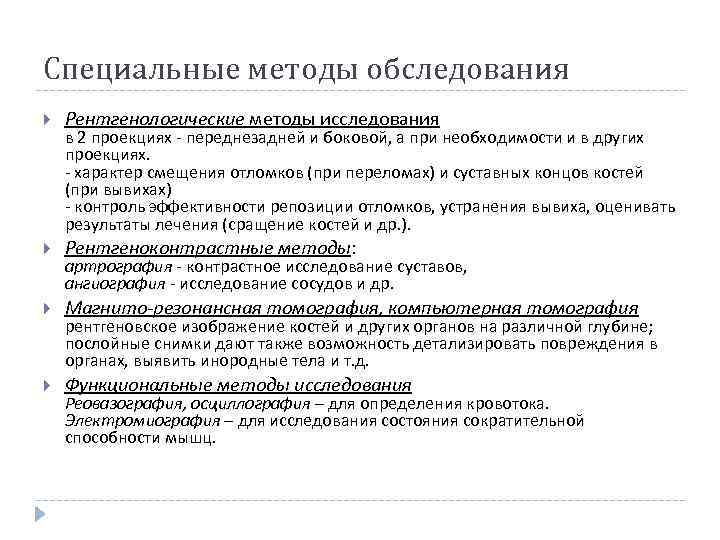 Специальные методы обследования

Рентгенологические методы исследования
в 2 проекциях - переднезадней и боковой, а при необходимости и в других проекциях.
- характер смещения отломков (при переломах) и суставных концов костей (при вывихах)
- контроль эффективности репозиции отломков, устранения вывиха, оценивать результаты лечения (сращение костей и др.).

Рентгеноконтрастные методы:
артрография - контрастное исследование суставов,
ангиография - исследование сосудов и др.

Магнито-резонансная томография, компьютерная томография
рентгеновское изображение костей и других органов на различной глубине; послойные снимки дают также возможность детализировать повреждения в органах, выявить инородные тела и т.д.

Функциональные методы исследования
Реовазография, осциллография – для определения кровотока.
Электромиография – для исследования состояния сократительной способности мышц.